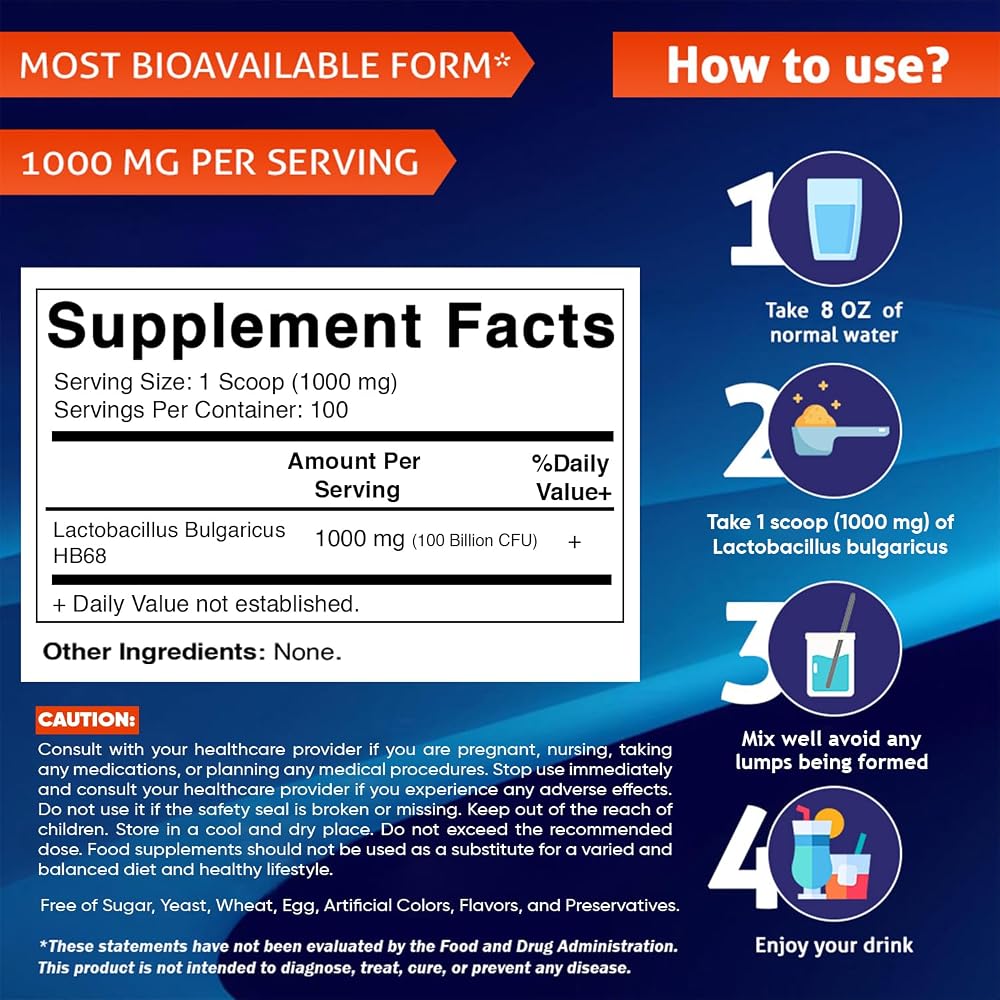 MOST BIOAVAILABLE FORM*

1000 MG PER SERVING

Supplement Facts

Serving Size: 1 Scoop (1000 mg)
Servings Per Container: 100

|  | Amount Per Serving | %Daily Value+ |
|---|---|---|
| Lactobacillus Bulgaricus HB68 | 1000 mg (100 Billion CFU) | + |

+ Daily Value not established.

Other Ingredients: None.

CAUTION:

Consult with your healthcare provider if you are pregnant, nursing, taking any medications, or planning any medical procedures. Stop use immediately and consult your healthcare provider if you experience any adverse effects. Do not use it if the safety seal is broken or missing. Keep out of the reach of children. Store in a cool and dry place. Do not exceed the recommended dose. Food supplements should not be used as a substitute for a varied and balanced diet and healthy lifestyle.

Free of Sugar, Yeast, Wheat, Egg, Artificial Colors, Flavors, and Preservatives.

*These statements have not been evaluated by the Food and Drug Administration. This product is not intended to diagnose, treat, cure, or prevent any disease.

How to use?

1
Take 8 OZ of normal water

2
Take 1 scoop (1000 mg) of Lactobacillus bulgaricus

3
Mix well avoid any lumps being formed

4
Enjoy your drink